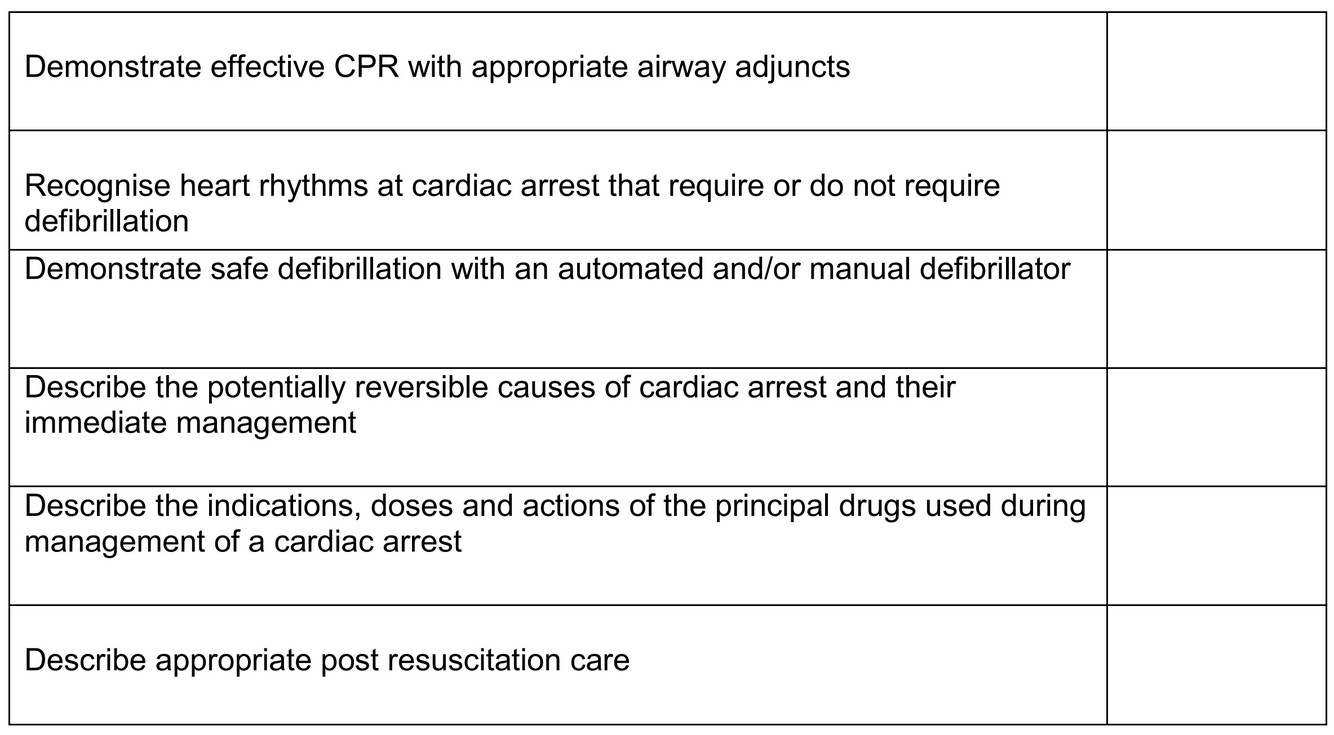 | | |
|---|---|
| Demonstrate effective CPR with appropriate airway adjuncts | |
| Recognise heart rhythms at cardiac arrest that require or do not require defibrillation | |
| Demonstrate safe defibrillation with an automated and/or manual defibrillator | |
| Describe the potentially reversible causes of cardiac arrest and their immediate management | |
| Describe the indications, doses and actions of the principal drugs used during management of a cardiac arrest | |
| Describe appropriate post resuscitation care | |